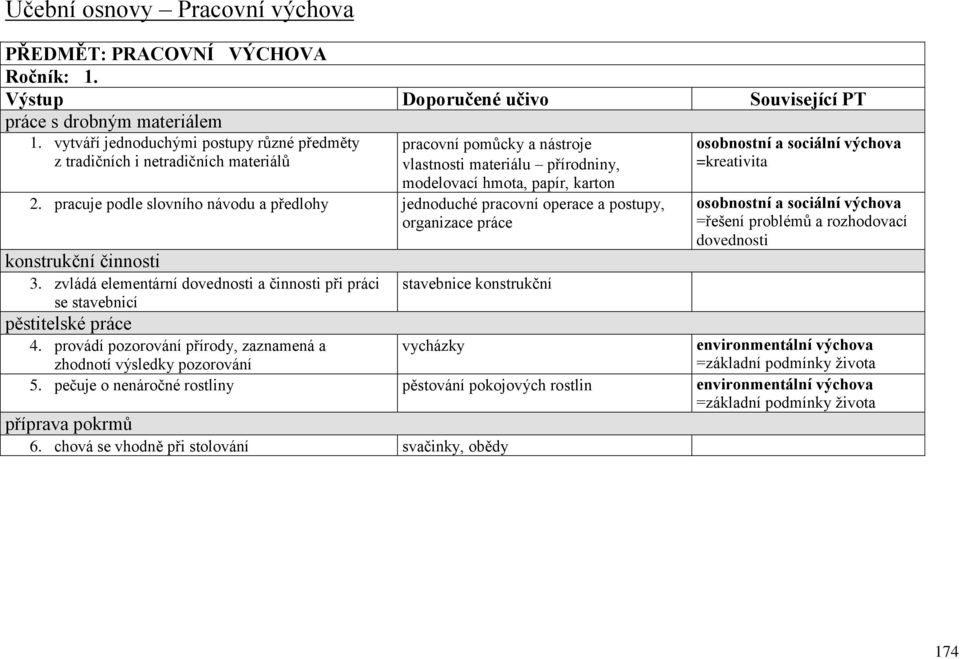 Učební osnovy – Pracovní výchova

PŘEDMĚT: PRACOVNÍ VÝCHOVA
Ročník: 1.

| Výstup | Doporučené učivo | Související PT |
|---|---|---|
| práce s drobným materiálem | | |
| 1. vytváří jednoduchými postupy různé předměty z tradičních i netradičních materiálů | pracovní pomůcky a nástroje vlastnosti materiálu – přírodniny, modelovací hmota, papír, karton | osobnostní a sociální výchova =kreativita |
| 2. pracuje podle slovního návodu a předlohy | jednoduché pracovní operace a postupy, organizace práce | osobnostní a sociální výchova =řešení problémů a rozhodovací dovednosti |
| konstrukční činnosti | | |
| 3. zvládá elementární dovednosti a činnosti při práci se stavebnicí | stavebnice konstrukční | |
| pěstitelské práce | | |
| 4. provádí pozorování přírody, zaznamená a zhodnotí výsledky pozorování | vycházky | environmentální výchova =základní podmínky života |
| 5. pečuje o nenáročné rostliny | pěstování pokojových rostlin | environmentální výchova =základní podmínky života |
| příprava pokrmů | | |
| 6. chová se vhodně při stolování | svačinky, obědy | |

174